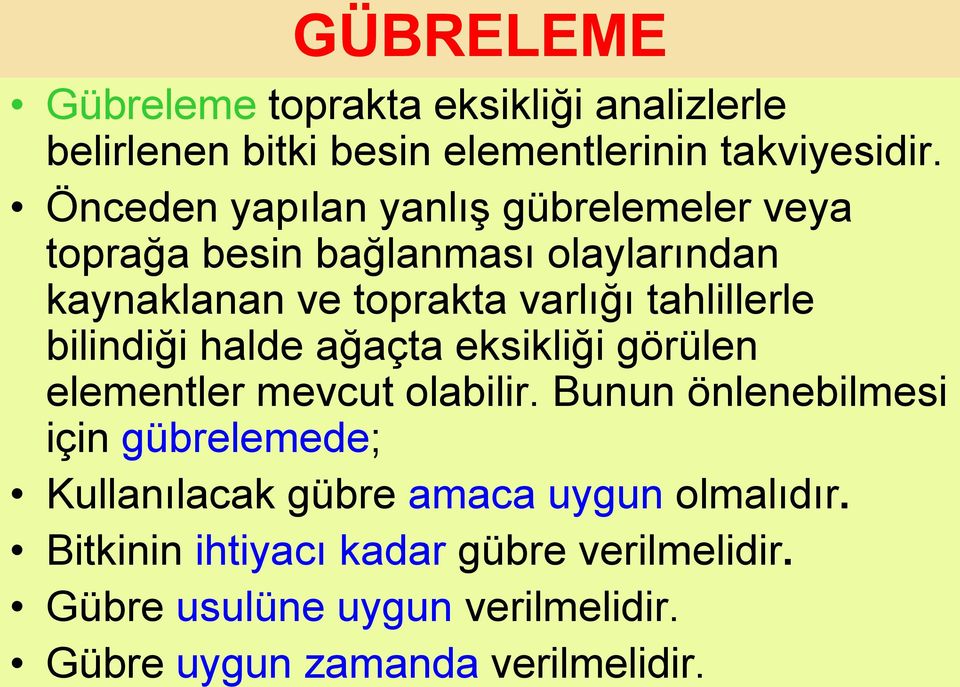 GÜBRELEME

• Gübreleme toprakta eksikliği analizlerle belirlenen bitki besin elementlerinin takviyesidir.
• Önceden yapılan yanlış gübrelemeler veya toprağa besin bağlanması olaylarından kaynaklanan ve toprakta varlığı tahlillerle bilindiği halde ağaçta eksikliği görülen elementler mevcut olabilir. Bunun önlenebilmesi için gübrelemede;
• Kullanılacak gübre amaca uygun olmalıdır.
• Bitkinin ihtiyacı kadar gübre verilmelidir.
• Gübre usulüne uygun verilmelidir.
• Gübre uygun zamanda verilmelidir.